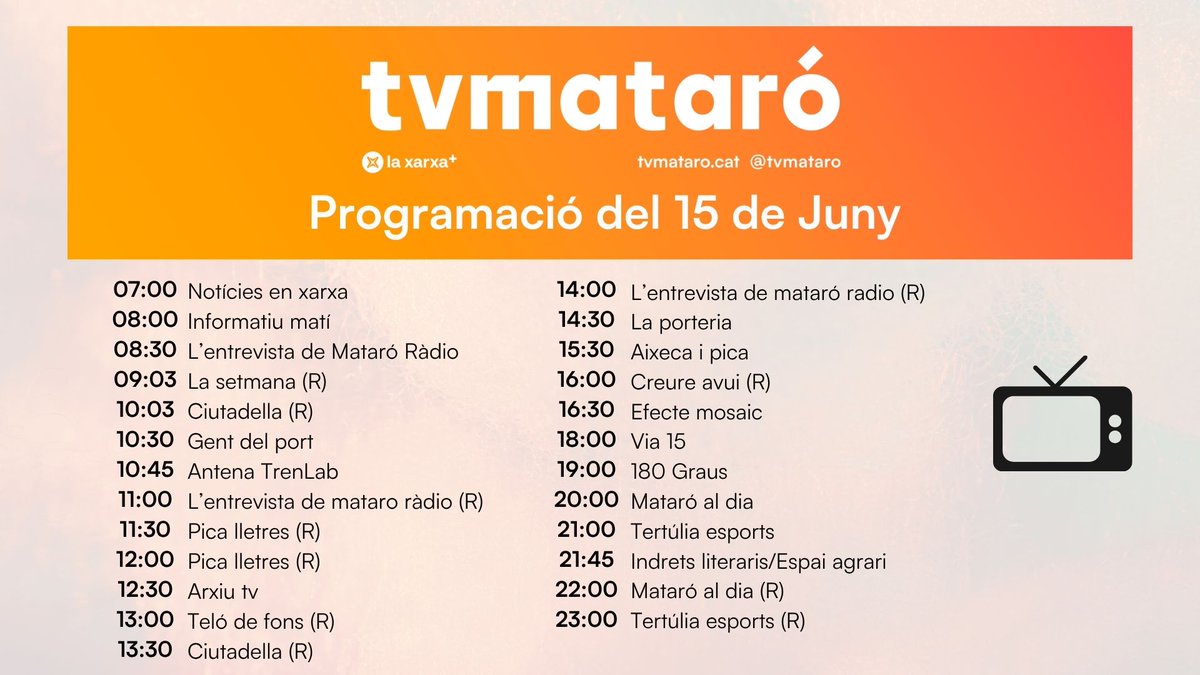 tvmataró

la xarxa+

tvmataro.cat @tvmataro

Programació del 15 de Juny

07:00 Notícies en xarxa
08:00 Informatiu matí
08:30 L'entrevista de Mataró Ràdio
09:03 La setmana (R)
10:03 Ciutadella (R)
10:30 Gent del port
10:45 Antena TrenLab
11:00 L'entrevista de mataro ràdio (R)
11:30 Pica lletres (R)
12:00 Pica lletres (R)
12:30 Arxiu tv
13:00 Teló de fons (R)
13:30 Ciutadella (R)

14:00 L'entrevista de mataró radio (R)
14:30 La porteria
15:30 Aixeca i pica
16:00 Creure avui (R)
16:30 Efecte mosaic
18:00 Via 15
19:00 180 Graus
20:00 Mataró al dia
21:00 Tertúlia esports
21:45 Indrets literaris/Espai agrari
22:00 Mataró al dia (R)
23:00 Tertúlia esports (R)